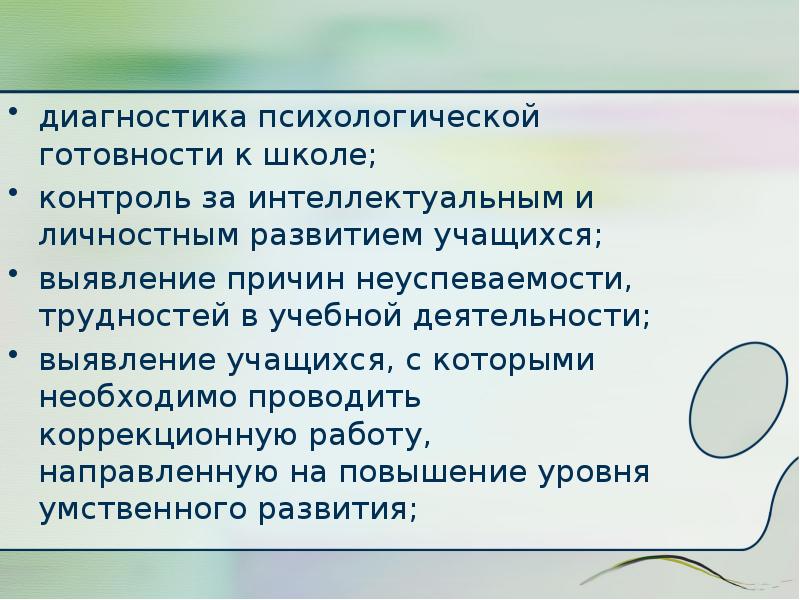 • диагностика психологической готовности к школе;
• контроль за интеллектуальным и личностным развитием учащихся;
• выявление причин неуспеваемости, трудностей в учебной деятельности;
• выявление учащихся, с которыми необходимо проводить коррекционную работу, направленную на повышение уровня умственного развития;